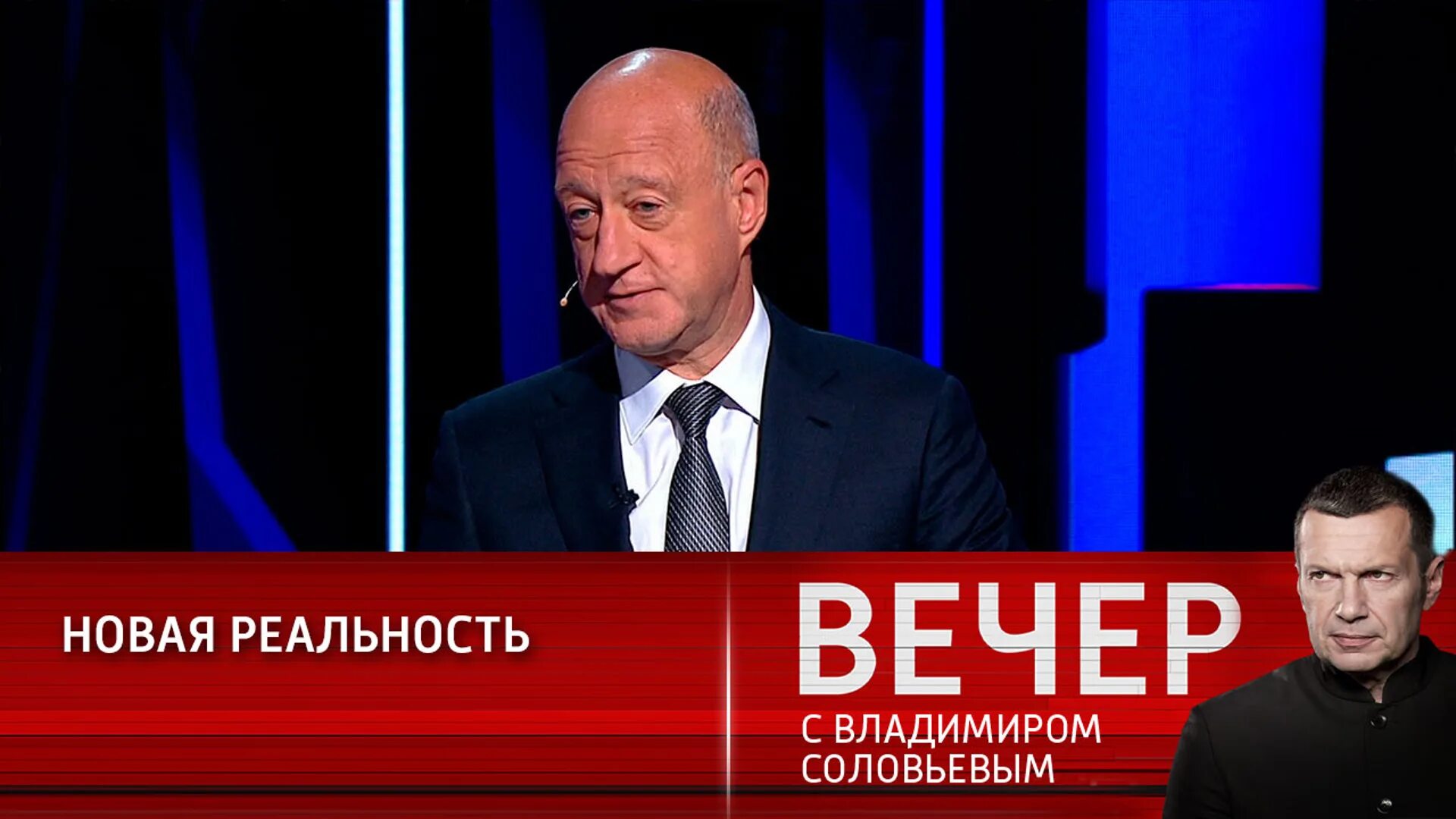 НОВАЯ РЕАЛЬНОСТЬ

ВЕЧЕР
С ВЛАДИМИРОМ СОЛОВЬЕВЫМ